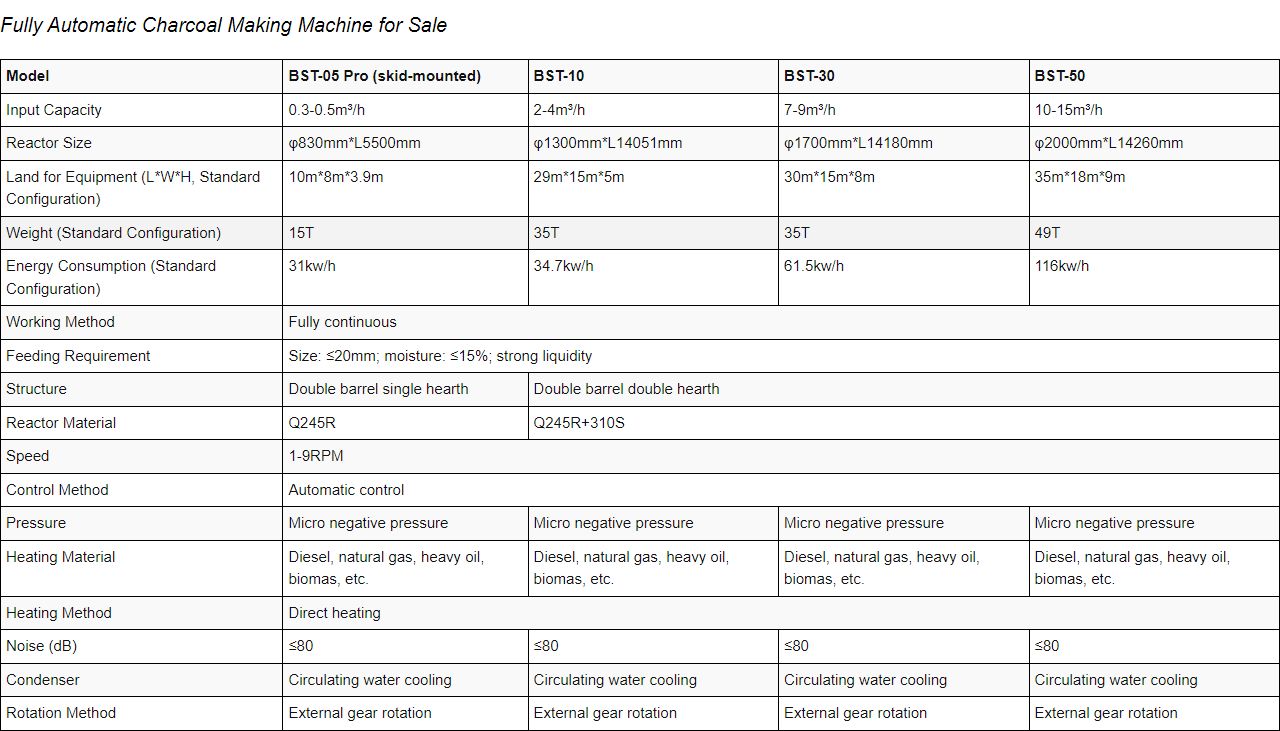 Fully Automatic Charcoal Making Machine for Sale

| Model | BST-05 Pro (skid-mounted) | BST-10 | BST-30 | BST-50 |
|---|---|---|---|---|
| Input Capacity | 0.3-0.5m³/h | 2-4m³/h | 7-9m³/h | 10-15m³/h |
| Reactor Size | φ830mm*L5500mm | φ1300mm*L14051mm | φ1700mm*L14180mm | φ2000mm*L14260mm |
| Land for Equipment (L*W*H, Standard Configuration) | 10m*8m*3.9m | 29m*15m*5m | 30m*15m*8m | 35m*18m*9m |
| Weight (Standard Configuration) | 15T | 35T | 35T | 49T |
| Energy Consumption (Standard Configuration) | 31kw/h | 34.7kw/h | 61.5kw/h | 116kw/h |
| Working Method | Fully continuous | | | |
| Feeding Requirement | Size: ≤20mm; moisture: ≤15%; strong liquidity | | | |
| Structure | Double barrel single hearth | Double barrel double hearth | | |
| Reactor Material | Q245R | Q245R+310S | | |
| Speed | 1-9RPM | | | |
| Control Method | Automatic control | | | |
| Pressure | Micro negative pressure | Micro negative pressure | Micro negative pressure | Micro negative pressure |
| Heating Material | Diesel, natural gas, heavy oil, biomas, etc. | Diesel, natural gas, heavy oil, biomas, etc. | Diesel, natural gas, heavy oil, biomas, etc. | Diesel, natural gas, heavy oil, biomas, etc. |
| Heating Method | Direct heating | | | |
| Noise (dB) | ≤80 | ≤80 | ≤80 | ≤80 |
| Condenser | Circulating water cooling | Circulating water cooling | Circulating water cooling | Circulating water cooling |
| Rotation Method | External gear rotation | External gear rotation | External gear rotation | External gear rotation |